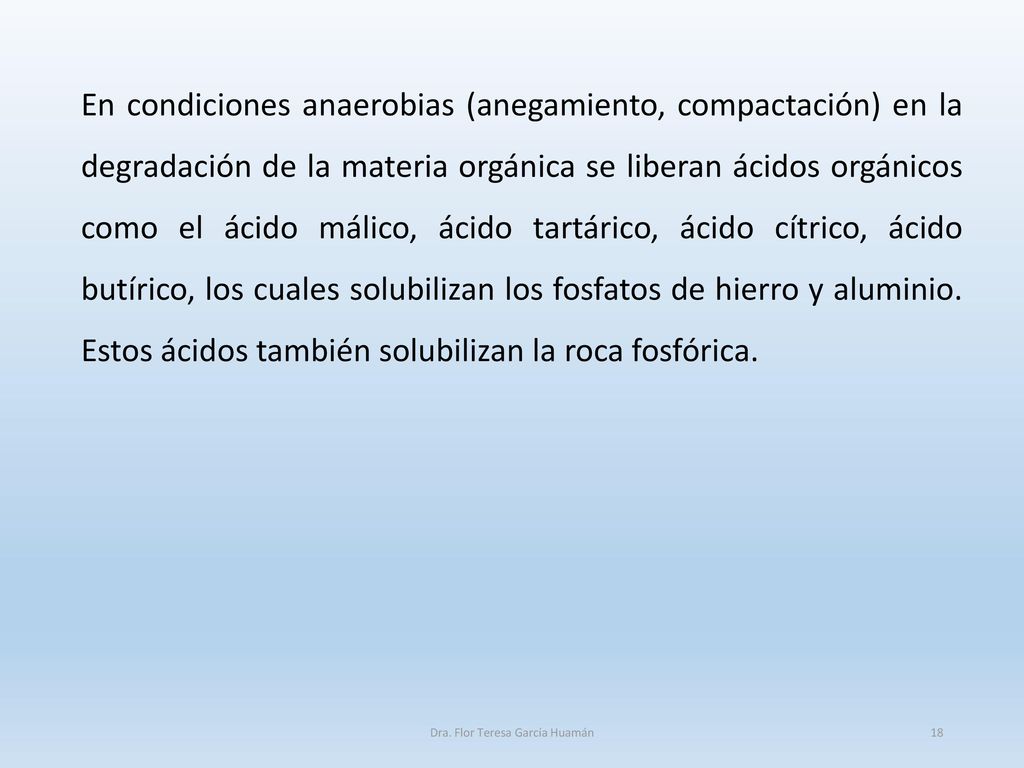 En condiciones anaerobias (anegamiento, compactación) en la degradación de la materia orgánica se liberan ácidos orgánicos como el ácido málico, ácido tartárico, ácido cítrico, ácido butírico, los cuales solubilizan los fosfatos de hierro y aluminio. Estos ácidos también solubilizan la roca fosfórica.

Dra. Flor Teresa García Huamán

18